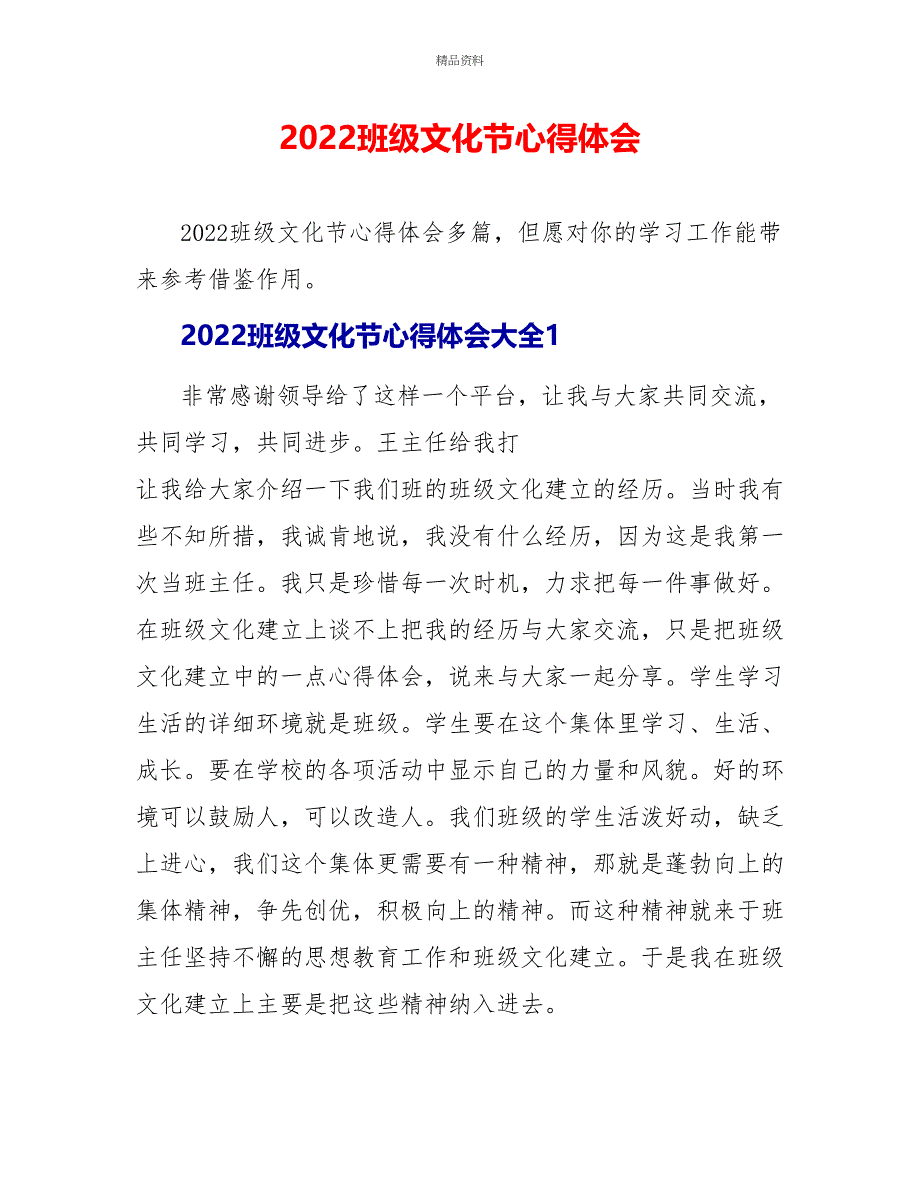 精品资料

2022班级文化节心得体会

2022班级文化节心得体会多篇，但愿对你的学习工作能带来参考借鉴作用。

2022班级文化节心得体会大全1

非常感谢领导给了这样一个平台，让我与大家共同交流，共同学习，共同进步。王主任给我打

让我给大家介绍一下我们班的班级文化建立的经历。当时我有些不知所措，我诚肯地说，我没有什么经历，因为这是我第一次当班主任。我只是珍惜每一次时机，力求把每一件事做好。在班级文化建立上谈不上把我的经历与大家交流，只是把班级文化建立中的一点心得体会，说来与大家一起分享。学生学习生活的详细环境就是班级。学生要在这个集体里学习、生活、成长。要在学校的各项活动中显示自己的力量和风貌。好的环境可以鼓励人，可以改造人。我们班级的学生活泼好动，缺乏上进心，我们这个集体更需要有一种精神，那就是蓬勃向上的集体精神，争先创优，积极向上的精神。而这种精神就来于班主任坚持不懈的思想教育工作和班级文化建立。于是我在班级文化建立上主要是把这些精神纳入进去。